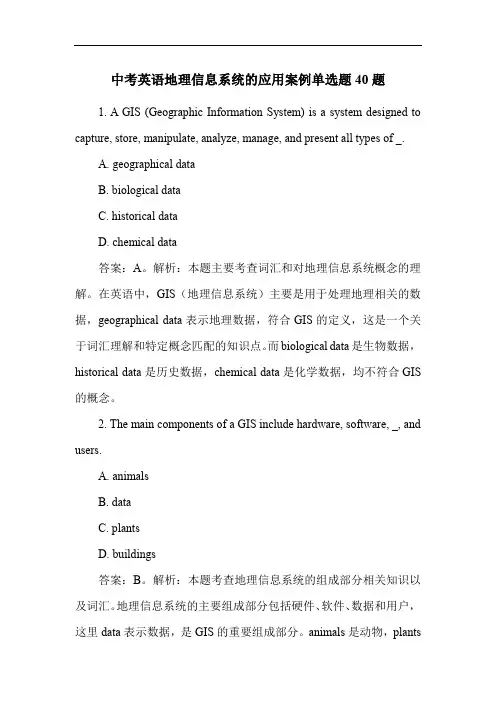 中考英语地理信息系统的应用案例单选题 40 题

1. A GIS (Geographic Information System) is a system designed to capture, store, manipulate, analyze, manage, and present all types of _.

A. geographical data

B. biological data

C. historical data

D. chemical data

答案：A。解析：本题主要考查词汇和对地理信息系统概念的理解。在英语中，GIS（地理信息系统）主要是用于处理地理相关的数据，geographical data 表示地理数据，符合 GIS 的定义，这是一个关于词汇理解和特定概念匹配的知识点。而 biological data 是生物数据，historical data 是历史数据，chemical data 是化学数据，均不符合 GIS 的概念。

2. The main components of a GIS include hardware, software, _, and users.

A. animals

B. data

C. plants

D. buildings

答案：B。解析：本题考查地理信息系统的组成部分相关知识以及词汇。地理信息系统的主要组成部分包括硬件、软件、数据和用户，这里 data 表示数据，是 GIS 的重要组成部分。animals 是动物，plants